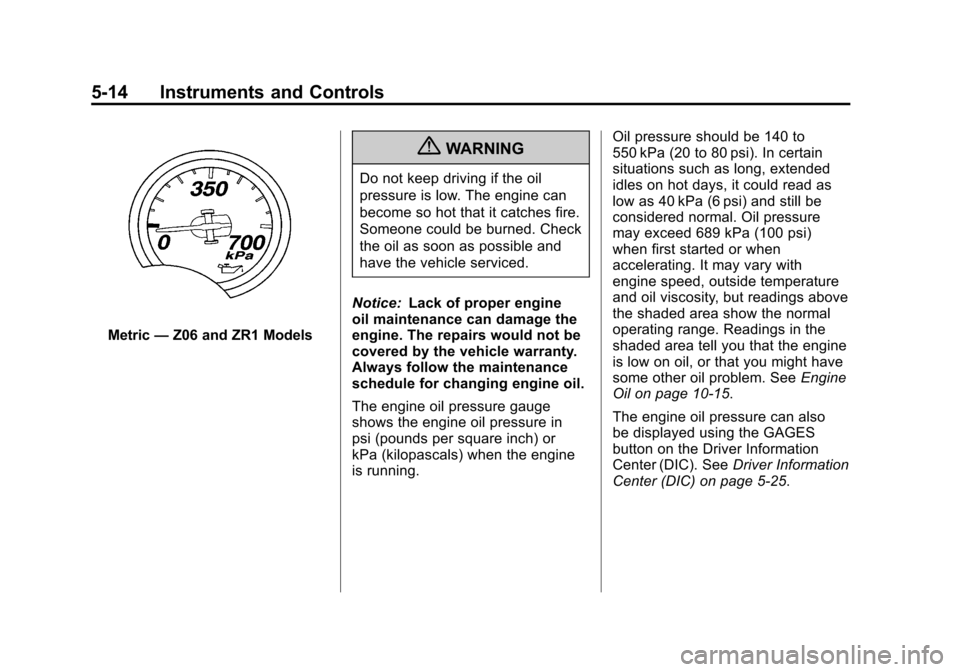 5-14 Instruments and Controls

350
0
700
kPa

Metric — Z06 and ZR1 Models

WARNING

Do not keep driving if the oil pressure is low. The engine can become so hot that it catches fire. Someone could be burned. Check the oil as soon as possible and have the vehicle serviced.

Notice: Lack of proper engine oil maintenance can damage the engine. The repairs would not be covered by the vehicle warranty. Always follow the maintenance schedule for changing engine oil.

The engine oil pressure gauge shows the engine oil pressure in psi (pounds per square inch) or kPa (kilopascals) when the engine is running.

Oil pressure should be 140 to 550 kPa (20 to 80 psi). In certain situations such as long, extended idles on hot days, it could read as low as 40 kPa (6 psi) and still be considered normal. Oil pressure may exceed 689 kPa (100 psi) when first started or when accelerating. It may vary with engine speed, outside temperature and oil viscosity, but readings above the shaded area show the normal operating range. Readings in the shaded area tell you that the engine is low on oil, or that you might have some other oil problem. See Engine Oil on page 10-15.

The engine oil pressure can also be displayed using the GAGES button on the Driver Information Center (DIC). See Driver Information Center (DIC) on page 5-25.

carmanualsonline.info